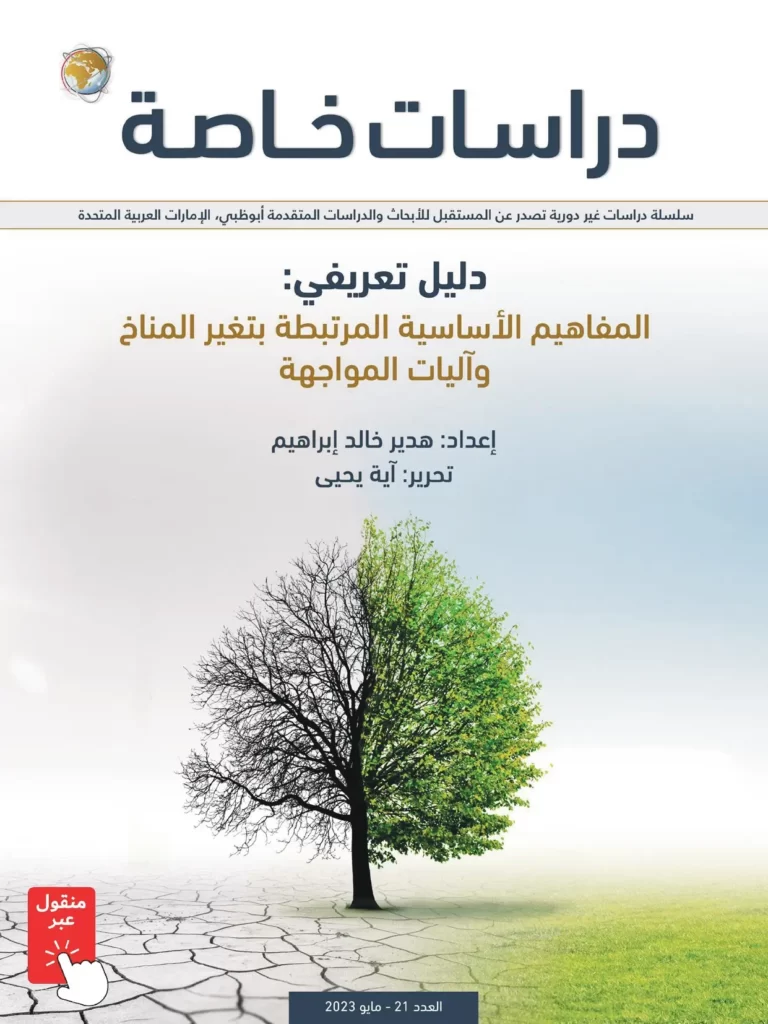 دراسات خاصة

سلسلة دراسات غير دورية تصدر عن المستقبل للأبحاث والدراسات المتقدمة أبوظبي، الإمارات العربية المتحدة

دليل تعريفي:
المفاهيم الأساسية المرتبطة بتغير المناخ وآليات المواجهة

إعداد: هدير خالد إبراهيم
تحرير: آية يحيى

منقول عبر

العدد 21 - مايو 2023